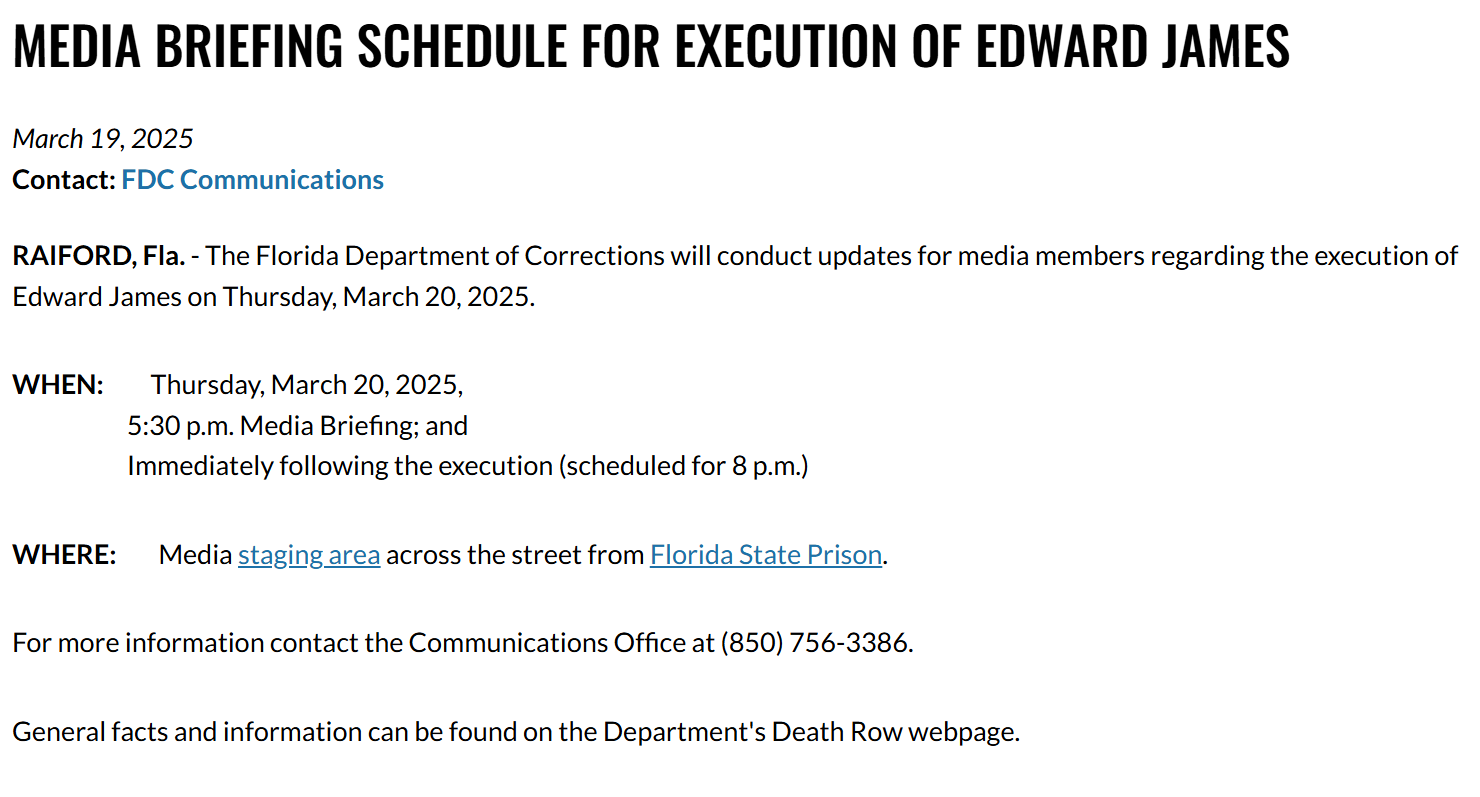 MEDIA BRIEFING SCHEDULE FOR EXECUTION OF EDWARD JAMES

March 19, 2025
Contact: FDC Communications

RAIFORD, Fla. - The Florida Department of Corrections will conduct updates for media members regarding the execution of Edward James on Thursday, March 20, 2025.

WHEN: Thursday, March 20, 2025,
5:30 p.m. Media Briefing; and
Immediately following the execution (scheduled for 8 p.m.)

WHERE: Media staging area across the street from Florida State Prison.

For more information contact the Communications Office at (850) 756-3386.

General facts and information can be found on the Department's Death Row webpage.